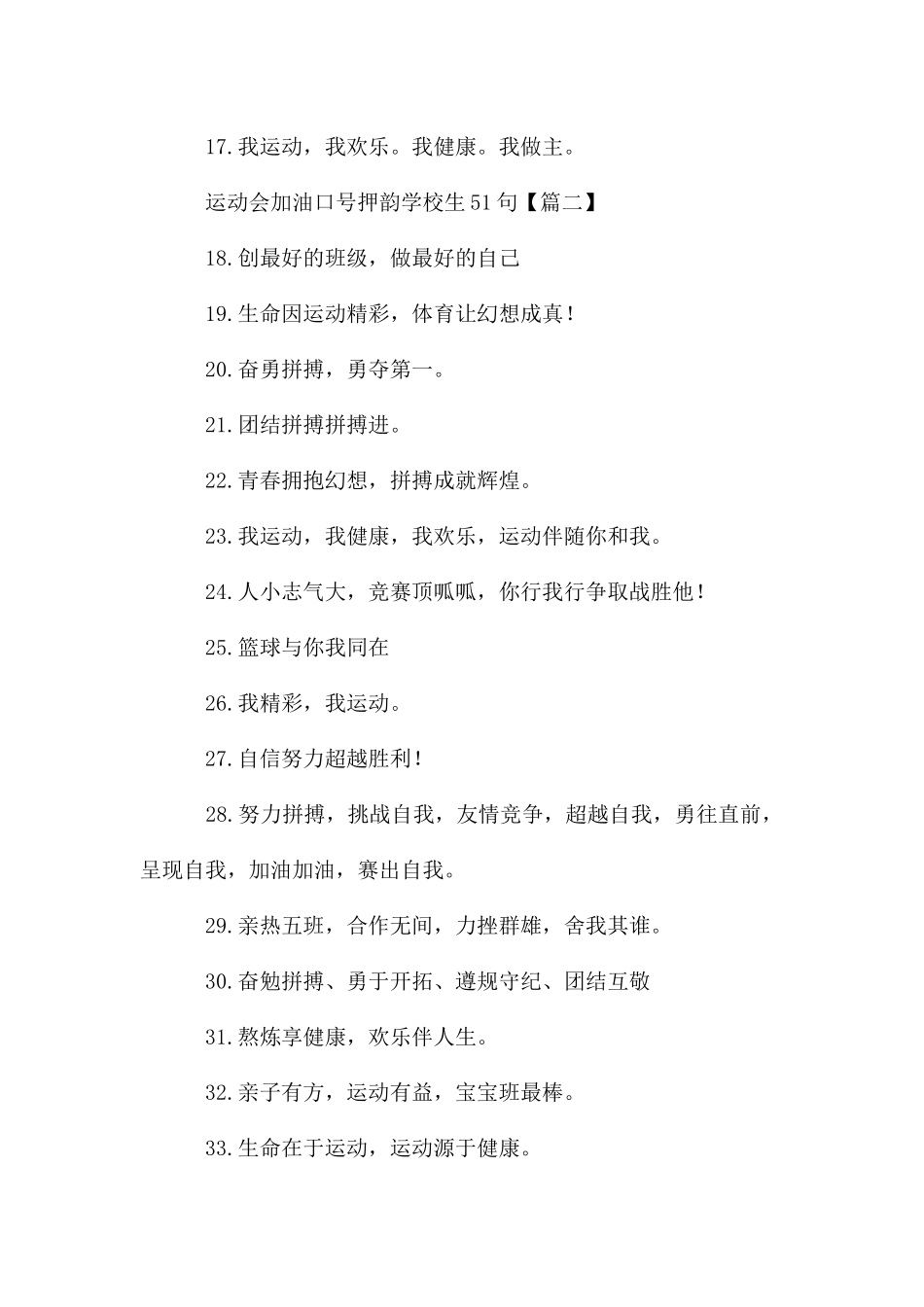 17.我运动，我欢乐。我健康。我做主。

运动会加油口号押韵学校生51句【篇二】

18.创最好的班级，做最好的自己

19.生命因运动精彩，体育让幻想成真！

20.奋勇拼搏，勇夺第一。

21.团结拼搏拼搏进。

22.青春拥抱幻想，拼搏成就辉煌。

23.我运动，我健康，我欢乐，运动伴随你和我。

24.人小志气大，竞赛顶呱呱，你行我行争取战胜他！

25.篮球与你我同在

26.我精彩，我运动。

27.自信努力超越胜利！

28.努力拼搏，挑战自我，友情竞争，超越自我，勇往直前，呈现自我，加油加油，赛出自我。

29.亲热五班，合作无间，力挫群雄，舍我其谁。

30.奋勉拼搏、勇于开拓、遵规守纪、团结互敬

31.熬炼享健康，欢乐伴人生。

32.亲子有方，运动有益，宝宝班最棒。

33.生命在于运动，运动源于健康。